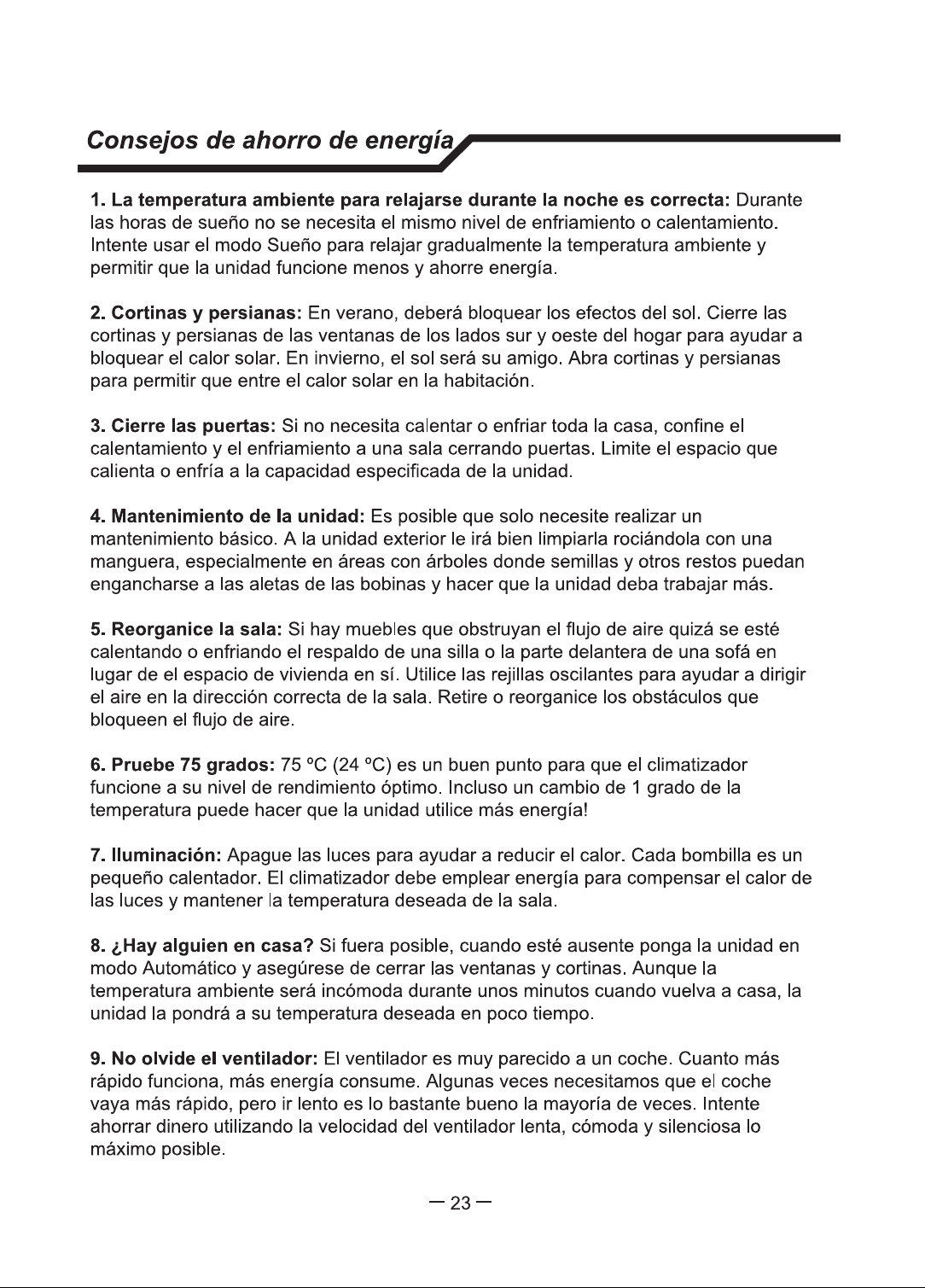 Consejos de ahorro de energía

1. La temperatura ambiente para relajarse durante la noche es correcta: Durante las horas de sueño no se necesita el mismo nivel de enfriamiento o calentamiento. Intente usar el modo Sueño para relajar gradualmente la temperatura ambiente y permitir que la unidad funcione menos y ahorre energía.

2. Cortinas y persianas: En verano, deberá bloquear los efectos del sol. Cierre las cortinas y persianas de las ventanas de los lados sur y oeste del hogar para ayudar a bloquear el calor solar. En invierno, el sol será su amigo. Abra cortinas y persianas para permitir que entre el calor solar en la habitación.

3. Cierre las puertas: Si no necesita calentar o enfriar toda la casa, confine el calentamiento y el enfriamiento a una sala cerrando puertas. Limite el espacio que calienta o enfría a la capacidad especificada de la unidad.

4. Mantenimiento de la unidad: Es posible que solo necesite realizar un mantenimiento básico. A la unidad exterior le irá bien limpiarla rociándola con una manguera, especialmente en áreas con árboles donde semillas y otros restos puedan engancharse a las aletas de las bobinas y hacer que la unidad deba trabajar más.

5. Reorganice la sala: Si hay muebles que obstruyan el flujo de aire quizá se esté calentando o enfriando el respaldo de una silla o la parte delantera de una sofá en lugar de el espacio de vivienda en sí. Utilice las rejillas oscilantes para ayudar a dirigir el aire en la dirección correcta de la sala. Retire o reorganice los obstáculos que bloqueen el flujo de aire.

6. Pruebe 75 grados: 75 ºC (24 ºC) es un buen punto para que el climatizador funcione a su nivel de rendimiento óptimo. Incluso un cambio de 1 grado de la temperatura puede hacer que la unidad utilice más energía!

7. Iluminación: Apague las luces para ayudar a reducir el calor. Cada bombilla es un pequeño calentador. El climatizador debe emplear energía para compensar el calor de las luces y mantener la temperatura deseada de la sala.

8. ¿Hay alguien en casa? Si fuera posible, cuando esté ausente ponga la unidad en modo Automático y asegúrese de cerrar las ventanas y cortinas. Aunque la temperatura ambiente será incómoda durante unos minutos cuando vuelva a casa, la unidad la pondrá a su temperatura deseada en poco tiempo.

9. No olvide el ventilador: El ventilador es muy parecido a un coche. Cuanto más rápido funciona, más energía consume. Algunas veces necesitamos que el coche vaya más rápido, pero ir lento es lo bastante bueno la mayoría de veces. Intente ahorrar dinero utilizando la velocidad del ventilador lenta, cómoda y silenciosa lo máximo posible.

— 23 —